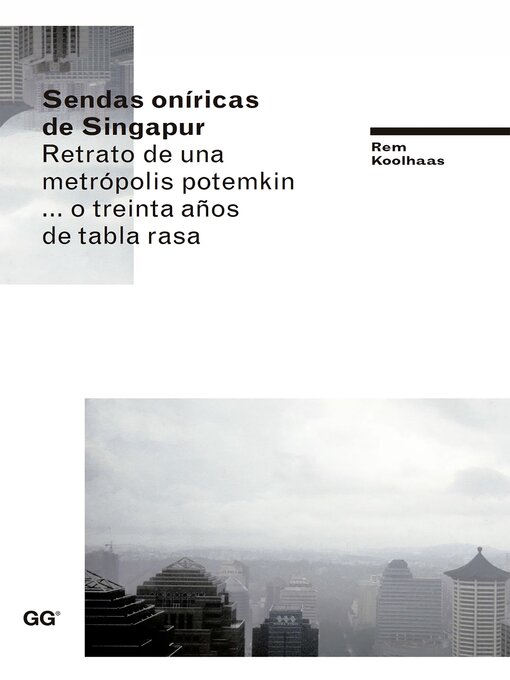 Sendas oníricas de Singapur

Retrato de una metrópolis potemkin ... o treinta años de tabla rasa

Rem
Koolhaas

GG®